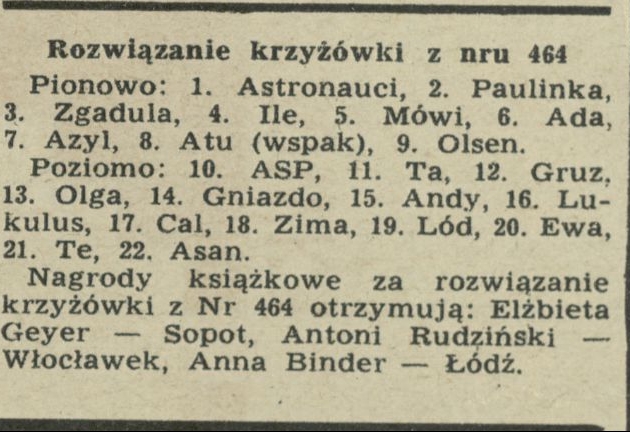 Rozwiązanie krzyżówki z nru 464

Pionowo: 1. Astronauci, 2. Paulinka, 3. Zgadula, 4. Ile, 5. Mówi, 6. Ada, 7. Azyl, 8. Atu (wspak), 9. Olsen.

Poziomo: 10. ASP, 11. Ta, 12. Gruz, 13. Olga, 14. Gniazdo, 15. Andy, 16. Lukulus, 17. Cal, 18. Zima, 19. Lód, 20. Ewa, 21. Te, 22. Asan.

Nagrody książkowe za rozwiązanie krzyżówki z Nr 464 otrzymują: Elżbieta Geyer — Sopot, Antoni Rudziński — Włocławek, Anna Binder — Łódź.